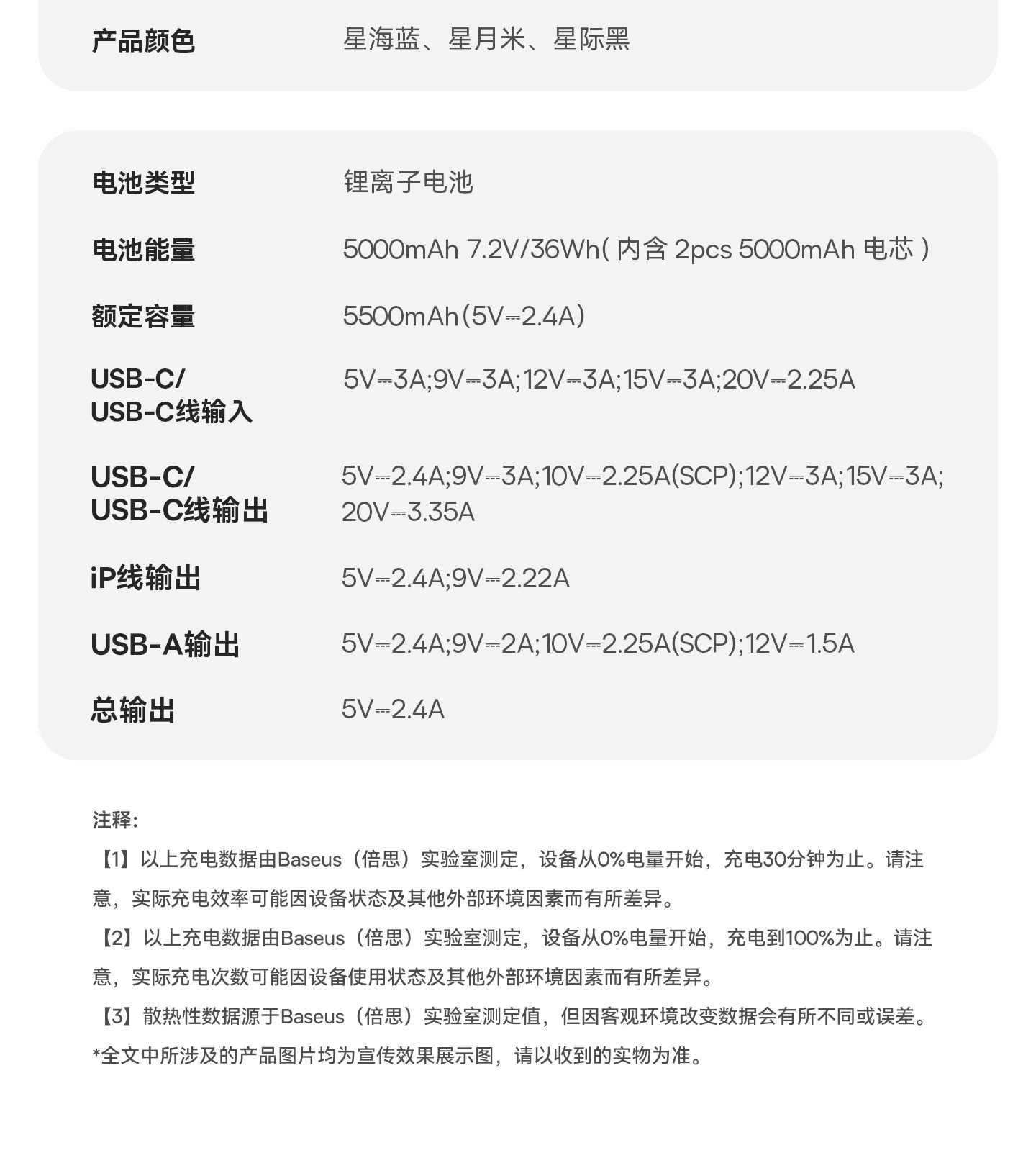 产品颜色 星海蓝、星月米、星际黑

电池类型 锂离子电池

电池能量 5000mAh 7.2V/36Wh(内含2pcs 5000mAh电芯)

额定容量 5500mAh(5V⎓2.4A)

USB-C/
USB-C线输入 5V⎓3A;9V⎓3A;12V⎓3A;15V⎓3A;20V⎓2.25A

USB-C/
USB-C线输出 5V⎓2.4A;9V⎓3A;10V⎓2.25A(SCP);12V⎓3A;15V⎓3A;20V⎓3.35A

iP线输出 5V⎓2.4A;9V⎓2.22A

USB-A输出 5V⎓2.4A;9V⎓2A;10V⎓2.25A(SCP);12V⎓1.5A

总输出 5V⎓2.4A

注释:

【1】以上充电数据由Baseus（倍思）实验室测定，设备从0%电量开始，充电30分钟为止。请注意，实际充电效率可能因设备状态及其他外部环境因素而有所差异。

【2】以上充电数据由Baseus（倍思）实验室测定，设备从0%电量开始，充电到100%为止。请注意，实际充电次数可能因设备使用状态及其他外部环境因素而有所差异。

【3】散热性数据源于Baseus（倍思）实验室测定值，但因客观环境改变数据会有所不同或误差。

*全文中所涉及的产品图片均为宣传效果展示图，请以收到的实物为准。